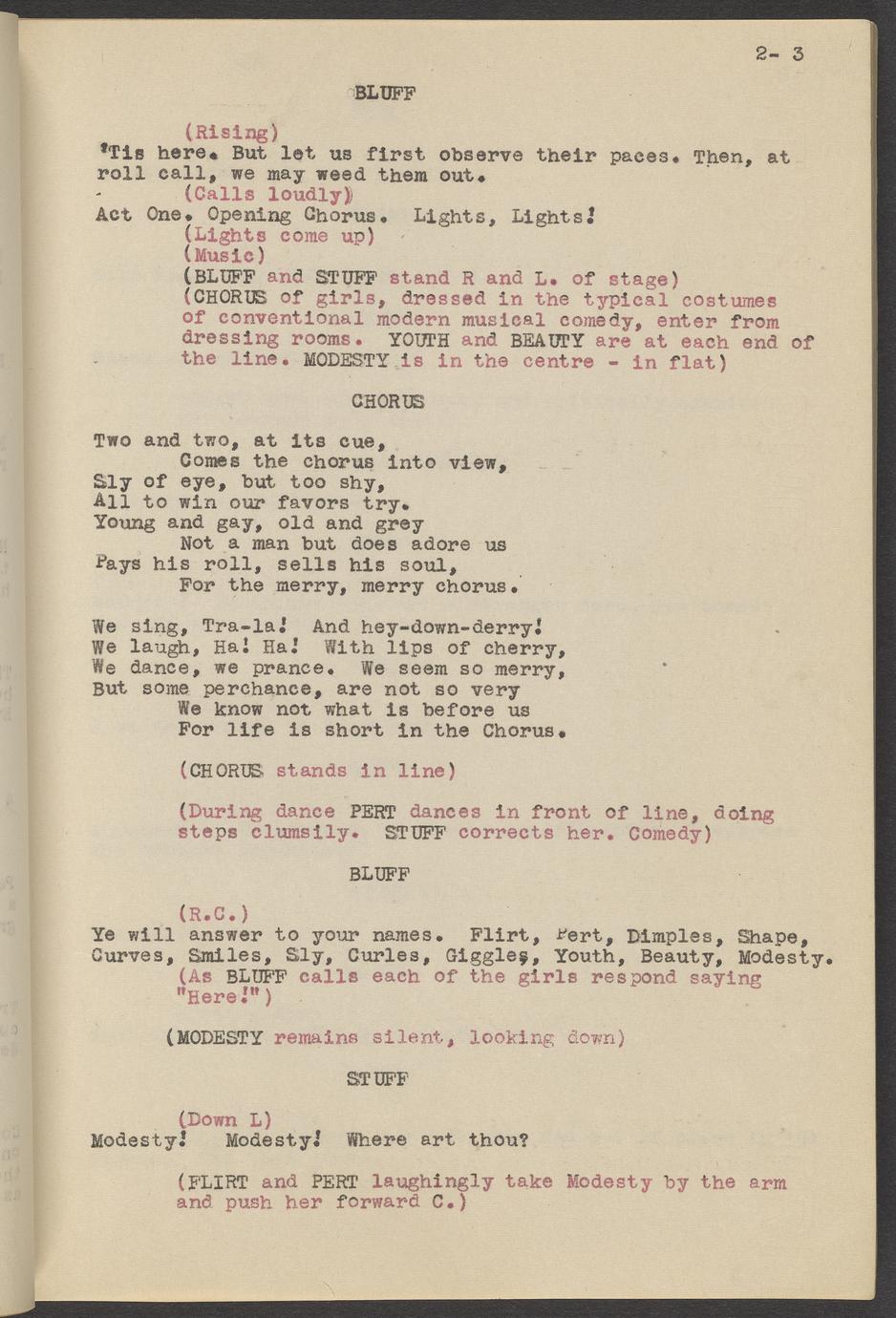 2- 3

BLUFF

(Rising)
'Tis here. But let us first observe their paces. Then, at roll call, we may weed them out.
(Calls loudly)
Act One. Opening Chorus. Lights, Lights!
(Lights come up)
(Music)
(BLUFF and STUFF stand R and L. of stage)
(CHORUS of girls, dressed in the typical costumes of conventional modern musical comedy, enter from dressing rooms. YOUTH and BEAUTY are at each end of the line. MODESTY is in the centre - in flat)

CHORUS

Two and two, at its cue,
Comes the chorus into view,
Sly of eye, but too shy,
All to win our favors try.
Young and gay, old and grey
Not a man but does adore us
Pays his roll, sells his soul,
For the merry, merry chorus.

We sing, Tra-la! And hey-down-derry!
We laugh, Ha! Ha! With lips of cherry,
We dance, we prance. We seem so merry,
But some perchance, are not so very
We know not what is before us
For life is short in the Chorus.

(CHORUS stands in line)

(During dance PERT dances in front of line, doing steps clumsily. STUFF corrects her. Comedy)

BLUFF

(R.C.)
Ye will answer to your names. Flirt, Pert, Dimples, Shape, Curves, Smiles, Sly, Curles, Giggles, Youth, Beauty, Modesty.
(As BLUFF calls each of the girls respond saying "Here!")

(MODESTY remains silent, looking down)

STUFF

(Down L)
Modesty! Modesty! Where art thou?

(FLIRT and PERT laughingly take Modesty by the arm and push her forward C.)